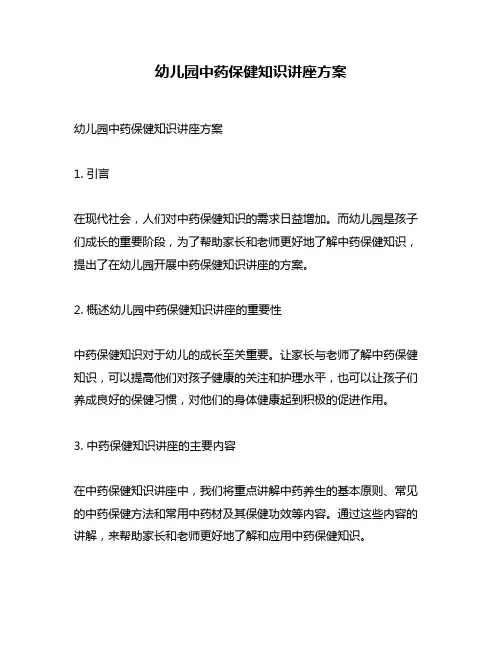 幼儿园中药保健知识讲座方案

幼儿园中药保健知识讲座方案

1. 引言

在现代社会，人们对中药保健知识的需求日益增加。而幼儿园是孩子们成长的重要阶段，为了帮助家长和老师更好地了解中药保健知识，提出了在幼儿园开展中药保健知识讲座的方案。

2. 概述幼儿园中药保健知识讲座的重要性

中药保健知识对于幼儿的成长至关重要。让家长与老师了解中药保健知识，可以提高他们对孩子健康的关注和护理水平，也可以让孩子们养成良好的保健习惯，对他们的身体健康起到积极的促进作用。

3. 中药保健知识讲座的主要内容

在中药保健知识讲座中，我们将重点讲解中药养生的基本原则、常见的中药保健方法和常用中药材及其保健功效等内容。通过这些内容的讲解，来帮助家长和老师更好地了解和应用中药保健知识。